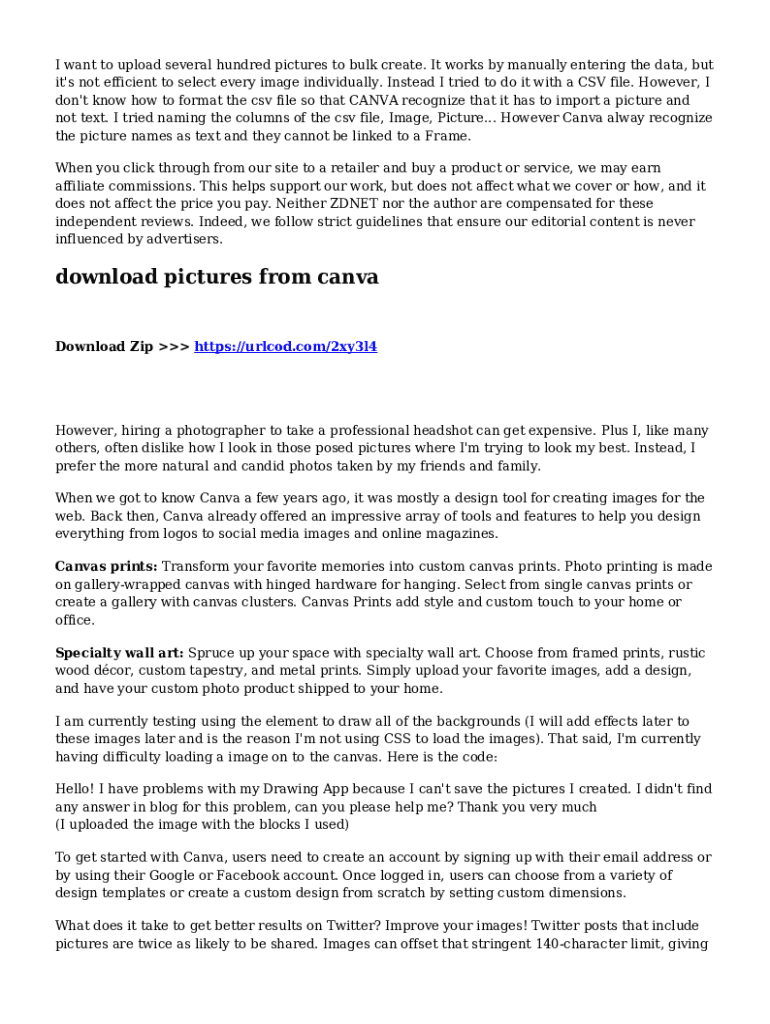 I want to upload several hundred pictures to bulk create. It works by manually entering the data, but it's not efficient to select every image individually. Instead I tried to do it with a CSV file. However, I don't know how to format the csv file so that CANVA recognize that it has to import a picture and not text. I tried naming the columns of the csv file, Image, Picture... However Canva alway recognize the picture names as text and they cannot be linked to a Frame.

When you click through from our site to a retailer and buy a product or service, we may earn affiliate commissions. This helps support our work, but does not affect what we cover or how, and it does not affect the price you pay. Neither ZDNET nor the author are compensated for these independent reviews. Indeed, we follow strict guidelines that ensure our editorial content is never influenced by advertisers.

download pictures from canva

Download Zip >>> https://urlcod.com/2xy3l4

However, hiring a photographer to take a professional headshot can get expensive. Plus I, like many others, often dislike how I look in those posed pictures where I'm trying to look my best. Instead, I prefer the more natural and candid photos taken by my friends and family.

When we got to know Canva a few years ago, it was mostly a design tool for creating images for the web. Back then, Canva already offered an impressive array of tools and features to help you design everything from logos to social media images and online magazines.

Canvas prints: Transform your favorite memories into custom canvas prints. Photo printing is made on gallery-wrapped canvas with hinged hardware for hanging. Select from single canvas prints or create a gallery with canvas clusters. Canvas Prints add style and custom touch to your home or office.

Specialty wall art: Spruce up your space with specialty wall art. Choose from framed prints, rustic wood décor, custom tapestry, and metal prints. Simply upload your favorite images, add a design, and have your custom photo product shipped to your home.

I am currently testing using the element to draw all of the backgrounds (I will add effects later to these images later and is the reason I'm not using CSS to load the images). That said, I'm currently having difficulty loading a image on to the canvas. Here is the code:

Hello! I have problems with my Drawing App because I can't save the pictures I created. I didn't find any answer in blog for this problem, can you please help me? Thank you very much
(I uploaded the image with the blocks I used)

To get started with Canva, users need to create an account by signing up with their email address or by using their Google or Facebook account. Once logged in, users can choose from a variety of design templates or create a custom design from scratch by setting custom dimensions.

What does it take to get better results on Twitter? Improve your images! Twitter posts that include pictures are twice as likely to be shared. Images can offset that stringent 140-character limit, giving